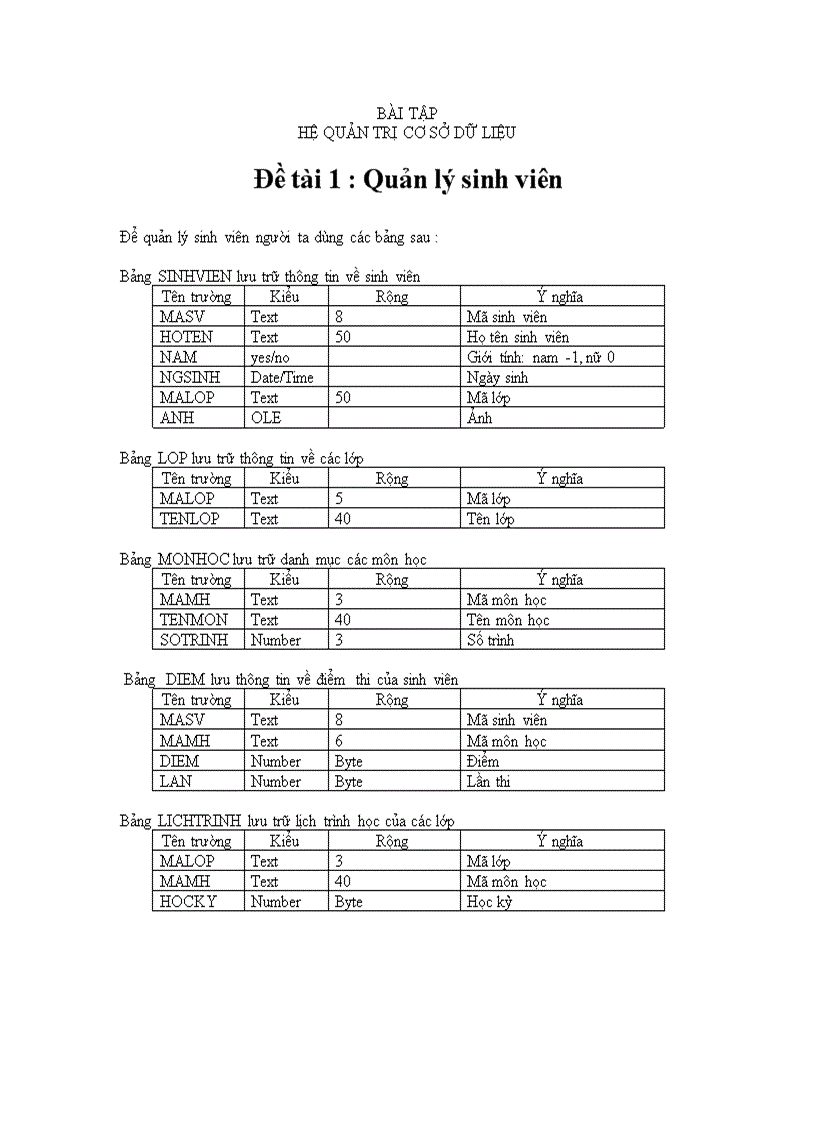 BÀI TẬP
HỆ QUẢN TRỊ CƠ SỞ DỮ LIỆU

Đề tài 1 : Quản lý sinh viên

Để quản lý sinh viên người ta dùng các bảng sau :

Bảng SINHVIEN lưu trữ thông tin về sinh viên

| Tên trường | Kiểu | Rộng | Ý nghĩa |
|---|---|---|---|
| MASV | Text | 8 | Mã sinh viên |
| HOTEN | Text | 50 | Họ tên sinh viên |
| NAM | yes/no | | Giới tính: nam -1, nữ 0 |
| NGSINH | Date/Time | | Ngày sinh |
| MALOP | Text | 50 | Mã lớp |
| ANH | OLE | | Ảnh |

Bảng LOP lưu trữ thông tin về các lớp

| Tên trường | Kiểu | Rộng | Ý nghĩa |
|---|---|---|---|
| MALOP | Text | 5 | Mã lớp |
| TENLOP | Text | 40 | Tên lớp |

Bảng MONHOC lưu trữ danh mục các môn học

| Tên trường | Kiểu | Rộng | Ý nghĩa |
|---|---|---|---|
| MAMH | Text | 3 | Mã môn học |
| TENMON | Text | 40 | Tên môn học |
| SOTRINH | Number | 3 | Số trình |

Bảng DIEM lưu thông tin về điểm thi của sinh viên

| Tên trường | Kiểu | Rộng | Ý nghĩa |
|---|---|---|---|
| MASV | Text | 8 | Mã sinh viên |
| MAMH | Text | 6 | Mã môn học |
| DIEM | Number | Byte | Điểm |
| LAN | Number | Byte | Lần thi |

Bảng LICHTRINH lưu trữ lịch trình học của các lớp

| Tên trường | Kiểu | Rộng | Ý nghĩa |
|---|---|---|---|
| MALOP | Text | 3 | Mã lớp |
| MAMH | Text | 40 | Mã môn học |
| HOCKY | Number | Byte | Học kỳ |